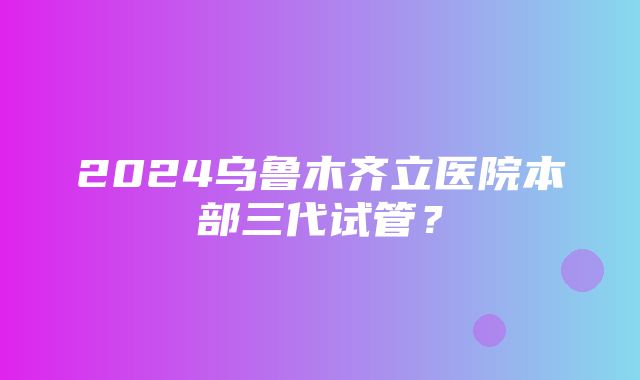 2024乌鲁木齐立医院本部三代试管？